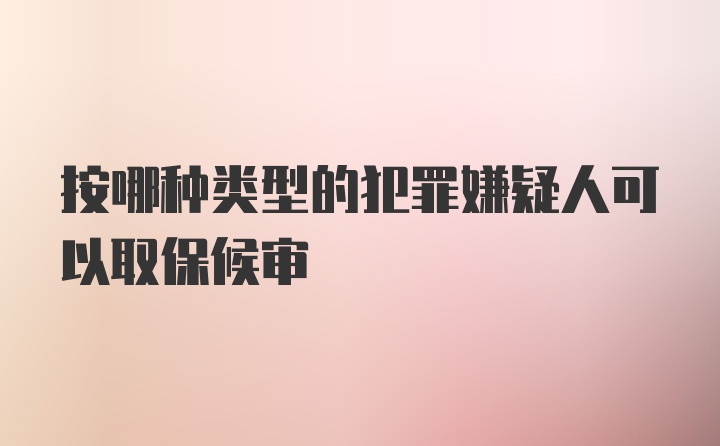 按哪种类型的犯罪嫌疑人可以取保候审